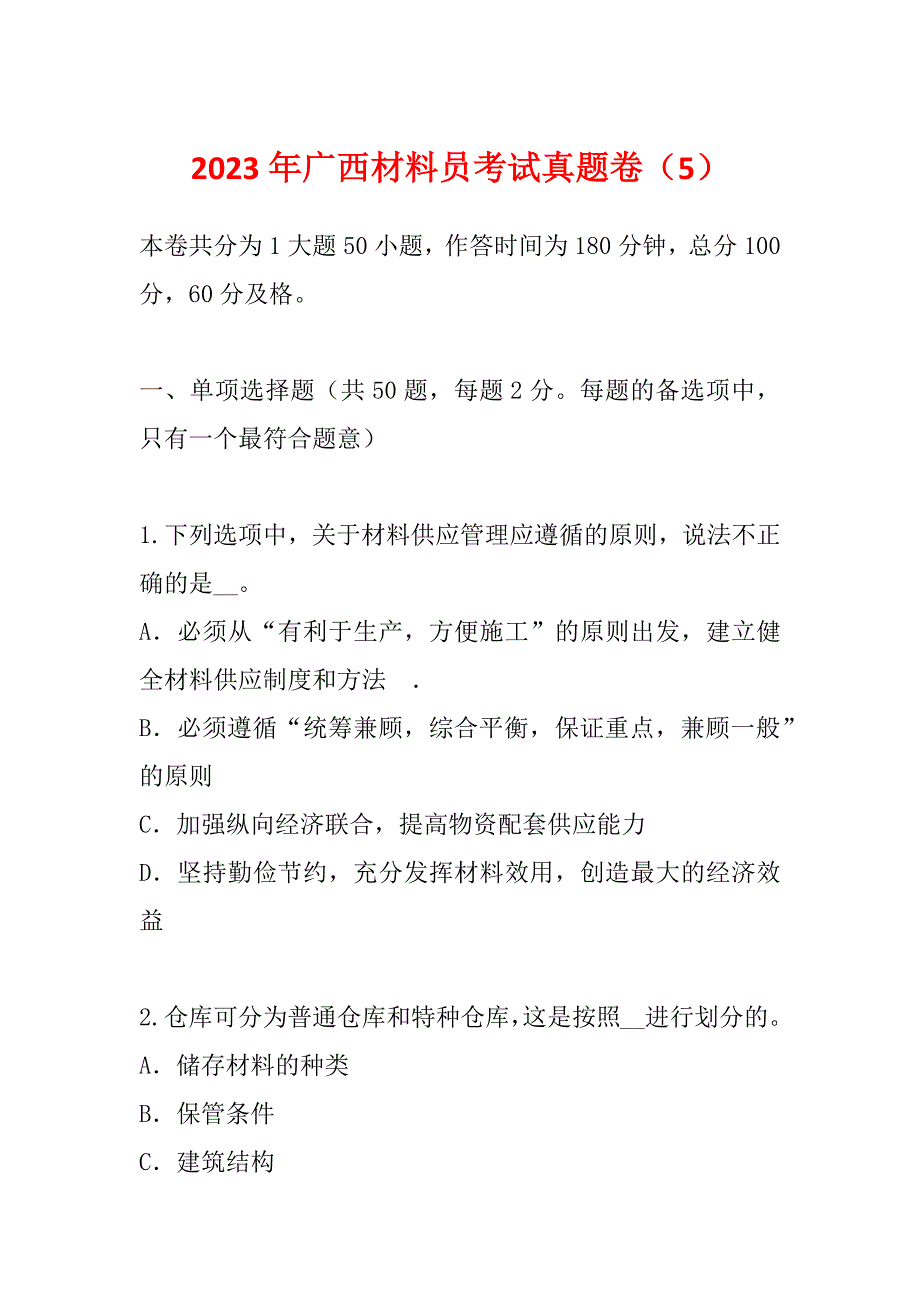 2023年广西材料员考试真题卷（5）

本卷共分为1大题50小题，作答时间为180分钟，总分100分，60分及格。

一、单项选择题（共50题，每题2分。每题的备选项中，只有一个最符合题意）

1.下列选项中，关于材料供应管理应遵循的原则，说法不正确的是__。
A．必须从“有利于生产，方便施工”的原则出发，建立健全材料供应制度和方法 .
B．必须遵循“统筹兼顾，综合平衡，保证重点，兼顾一般”的原则
C．加强纵向经济联合，提高物资配套供应能力
D．坚持勤俭节约，充分发挥材料效用，创造最大的经济效益

2.仓库可分为普通仓库和特种仓库，这是按照__进行划分的。
A．储存材料的种类
B．保管条件
C．建筑结构